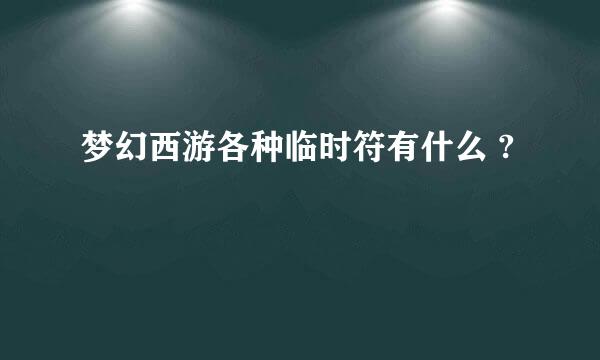 梦幻西游各种临时符有什么？